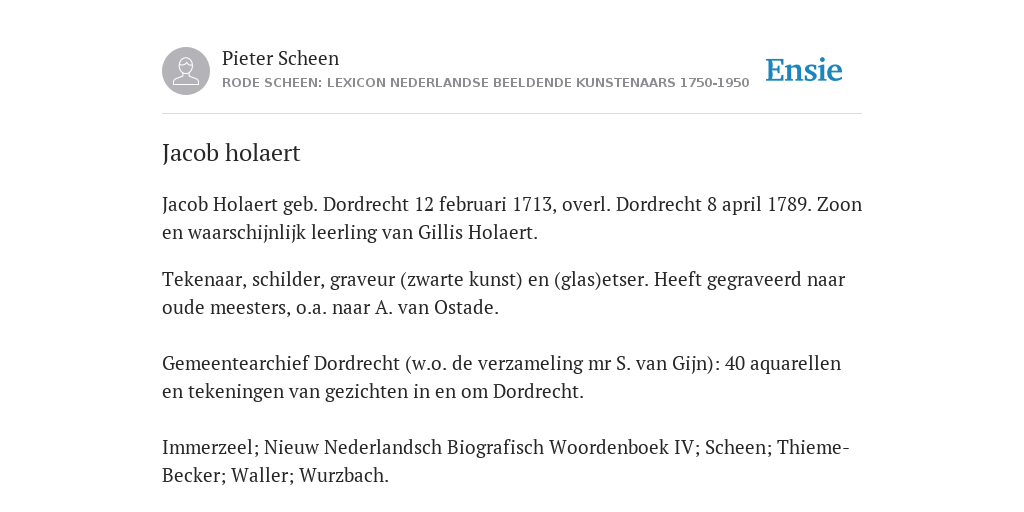 Pieter Scheen
RODE SCHEEN: LEXICON NEDERLANDSE BEELDENDE KUNSTENAARS 1750-1950

Ensie

Jacob holaert

Jacob Holaert geb. Dordrecht 12 februari 1713, overl. Dordrecht 8 april 1789. Zoon en waarschijnlijk leerling van Gillis Holaert.

Tekenaar, schilder, graveur (zwarte kunst) en (glas)etser. Heeft gegraveerd naar oude meesters, o.a. naar A. van Ostade.

Gemeentearchief Dordrecht (w.o. de verzameling mr S. van Gijn): 40 aquarellen en tekeningen van gezichten in en om Dordrecht.

Immerzeel; Nieuw Nederlandsch Biografisch Woordenboek IV; Scheen; Thieme-Becker; Waller; Wurzbach.